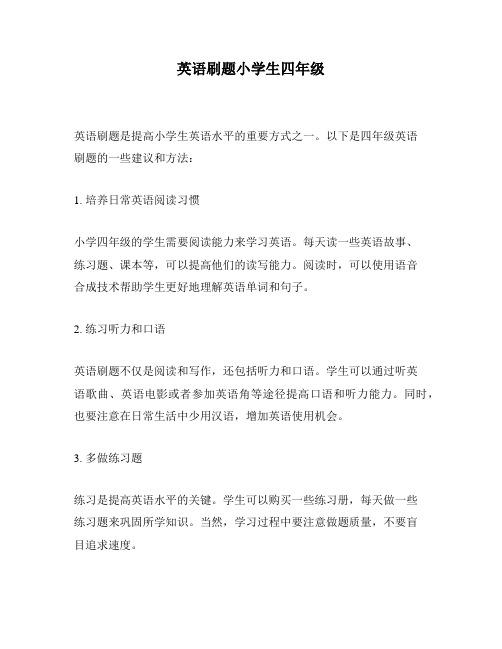 英语刷题小学生四年级

英语刷题是提高小学生英语水平的重要方式之一。以下是四年级英语刷题的一些建议和方法：

1. 培养日常英语阅读习惯

小学四年级的学生需要阅读能力来学习英语。每天读一些英语故事、练习题、课本等，可以提高他们的读写能力。阅读时，可以使用语音合成技术帮助学生更好地理解英语单词和句子。

2. 练习听力和口语

英语刷题不仅是阅读和写作，还包括听力和口语。学生可以通过听英语歌曲、英语电影或者参加英语角等途径提高口语和听力能力。同时，也要注意在日常生活中少用汉语，增加英语使用机会。

3. 多做练习题

练习是提高英语水平的关键。学生可以购买一些练习册，每天做一些练习题来巩固所学知识。当然，学习过程中要注意做题质量，不要盲目追求速度。